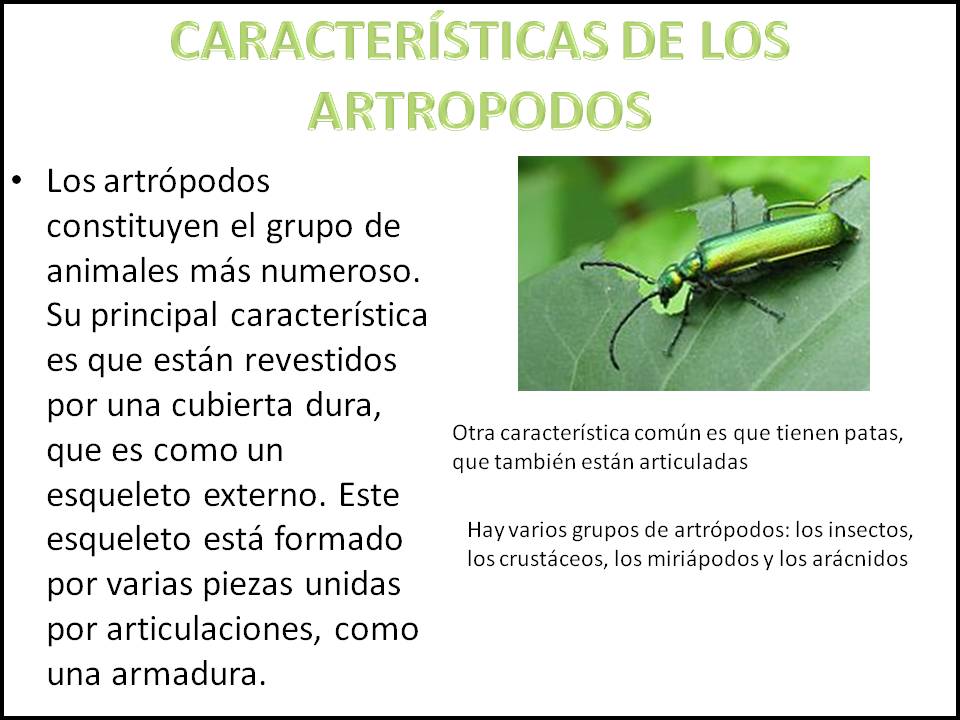 CARACTERÍSTICAS DE LOS ARTROPODOS

• Los artrópodos constituyen el grupo de animales más numeroso. Su principal característica es que están revestidos por una cubierta dura, que es como un esqueleto externo. Este esqueleto está formado por varias piezas unidas por articulaciones, como una armadura.

Otra característica común es que tienen patas, que también están articuladas

Hay varios grupos de artrópodos: los insectos, los crustáceos, los miriápodos y los arácnidos